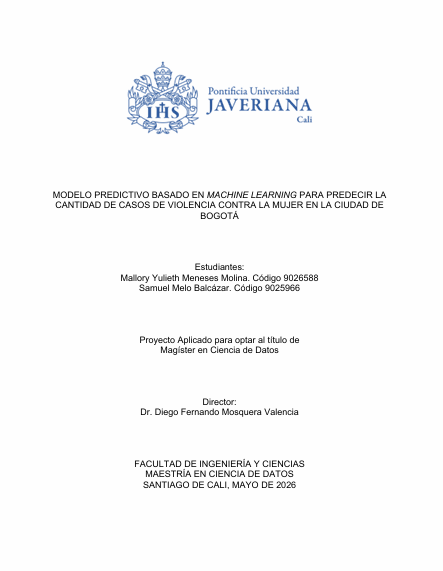 IHS

Pontificia Universidad
JAVERIANA
Cali

MODELO PREDICTIVO BASADO EN MACHINE LEARNING PARA PREDECIR LA CANTIDAD DE CASOS DE VIOLENCIA CONTRA LA MUJER EN LA CIUDAD DE BOGOTÁ

Estudiantes:
Mallory Yulieth Meneses Molina. Código 9026588
Samuel Melo Balcázar. Código 9025966

Proyecto Aplicado para optar al título de
Magíster en Ciencia de Datos

Director:
Dr. Diego Fernando Mosquera Valencia

FACULTAD DE INGENIERÍA Y CIENCIAS
MAESTRÍA EN CIENCIA DE DATOS
SANTIAGO DE CALI, MAYO DE 2026